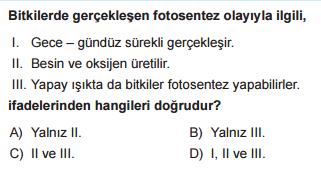 Bitkilerde gerçekleşen fotosentez olayıyla ilgili,

I. Gece – gündüz sürekli gerçekleşir.
II. Besin ve oksijen üretilir.
III. Yapay ışıkta da bitkiler fotosentez yapabilirler.

ifadelerinden hangileri doğrudur?

A) Yalnız II.
B) Yalnız III.
C) II ve III.
D) I, II ve III.